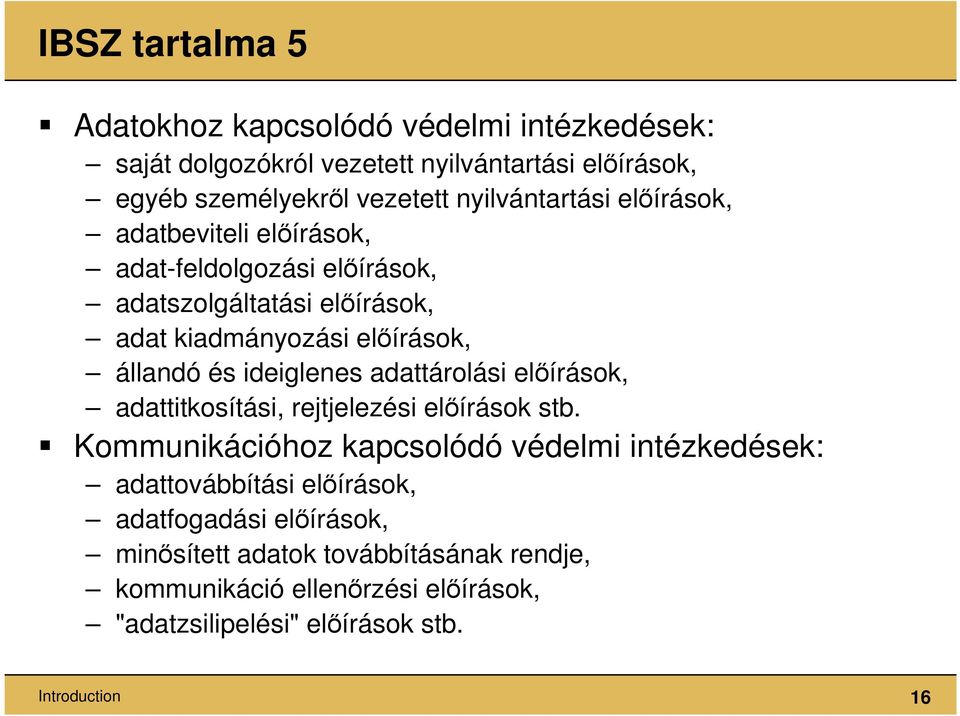 IBSZ tartalma 5

▪ Adatokhoz kapcsolódó védelmi intézkedések:
– saját dolgozókról vezetett nyilvántartási előírások,
– egyéb személyekről vezetett nyilvántartási előírások,
– adatbeviteli előírások,
– adat-feldolgozási előírások,
– adatszolgáltatási előírások,
– adat kiadmányozási előírások,
– állandó és ideiglenes adattárolási előírások,
– adattitkosítási, rejtjelezési előírások stb.

▪ Kommunikációhoz kapcsolódó védelmi intézkedések:
– adattovábbítási előírások,
– adatfogadási előírások,
– minősített adatok továbbításának rendje,
– kommunikáció ellenőrzési előírások,
– "adatzsilipelési" előírások stb.

Introduction

16